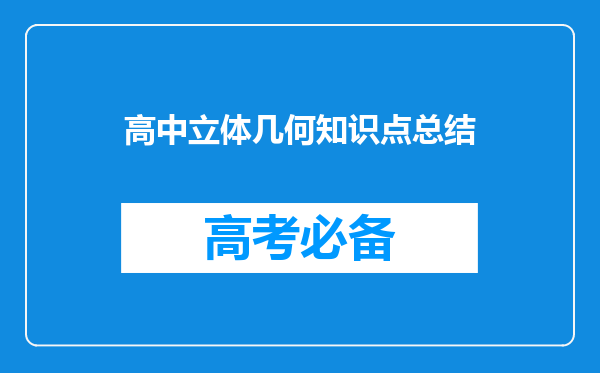 高中立体几何知识点总结

高考必备